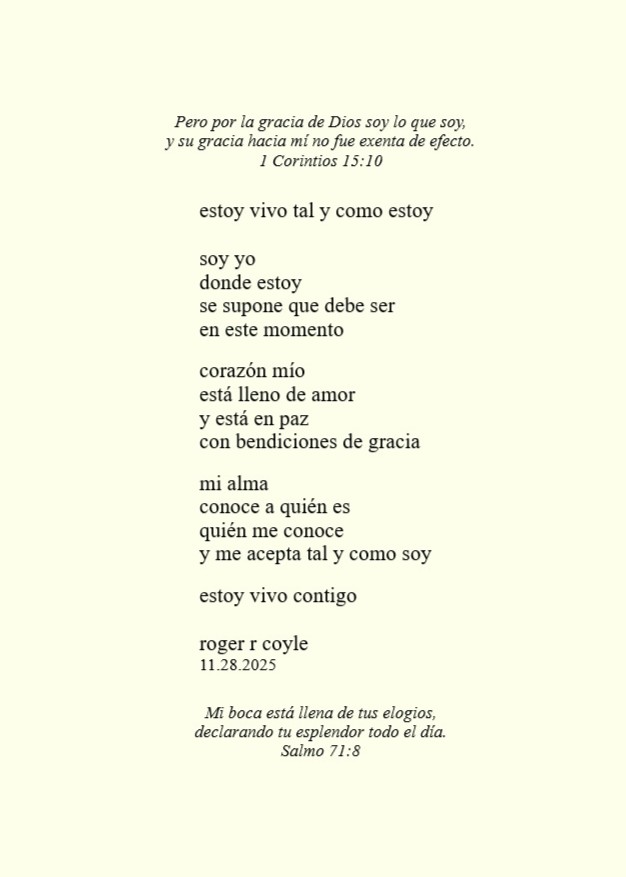 Pero por la gracia de Dios soy lo que soy,
y su gracia hacia mí no fue exenta de efecto.
1 Corintios 15:10

estoy vivo tal y como estoy

soy yo
donde estoy
se supone que debe ser
en este momento

corazón mío
está lleno de amor
y está en paz
con bendiciones de gracia

mi alma
conoce a quién es
quién me conoce
y me acepta tal y como soy

estoy vivo contigo

roger r coyle
11.28.2025

Mi boca está llena de tus elogios,
declarando tu esplendor todo el día.
Salmo 71:8